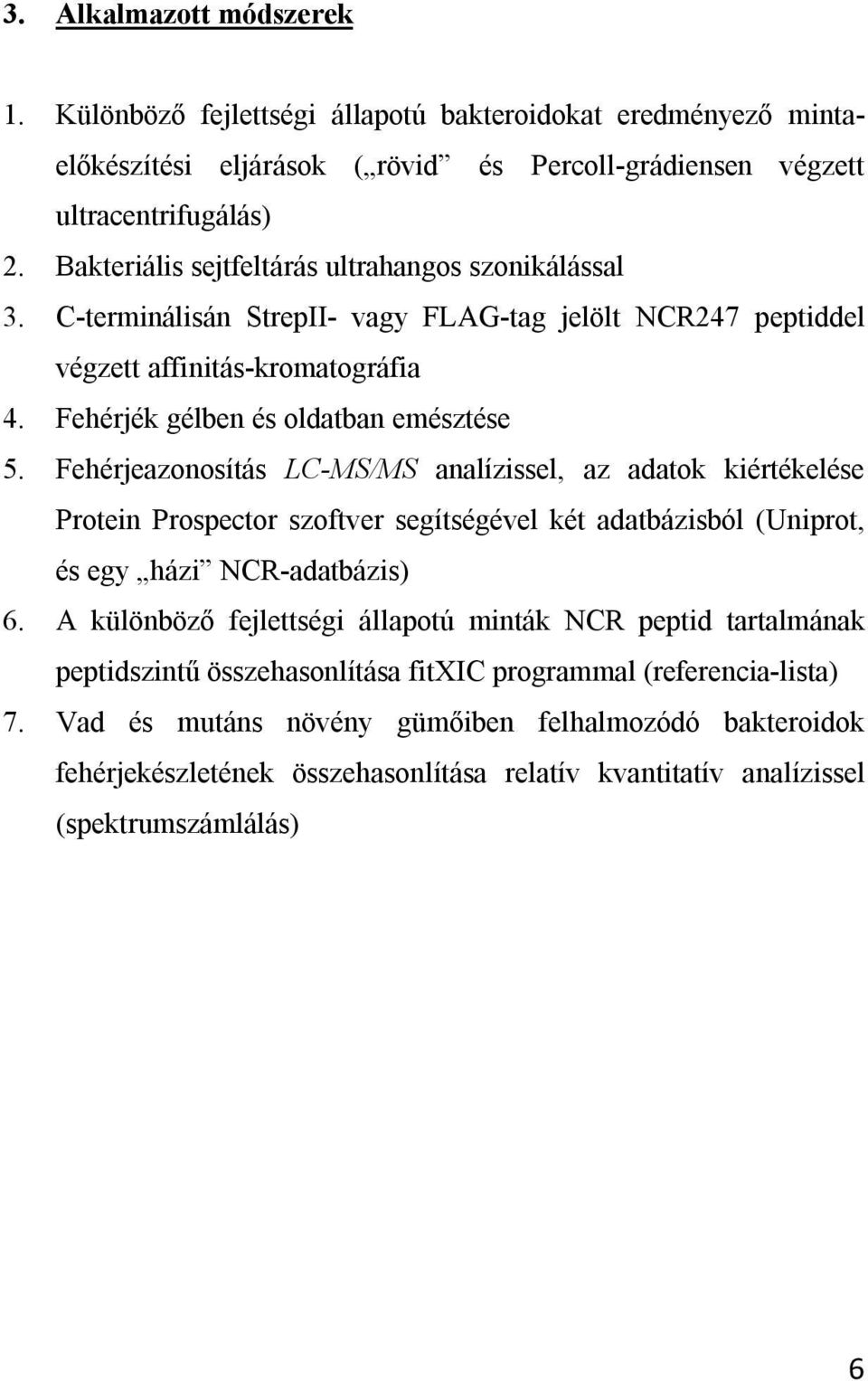 3. Alkalmazott módszerek

1. Különböző fejlettségi állapotú bakteroidokat eredményező mintaelőkészítési eljárások („rövid” és Percoll-grádiensen végzett ultracentrifugálás)
2. Bakteriális sejtfeltárás ultrahangos szonikálással
3. C-terminálisán StrepII- vagy FLAG-tag jelölt NCR247 peptiddel végzett affinitás-kromatográfia
4. Fehérjék gélben és oldatban emésztése
5. Fehérjeazonosítás LC-MS/MS analízissel, az adatok kiértékelése Protein Prospector szoftver segítségével két adatbázisból (Uniprot, és egy „házi” NCR-adatbázis)
6. A különböző fejlettségi állapotú minták NCR peptid tartalmának peptidszintű összehasonlítása fitXIC programmal (referencia-lista)
7. Vad és mutáns növény gümőiben felhalmozódó bakteroidok fehérjekészletének összehasonlítása relatív kvantitatív analízissel (spektrumszámlálás)

6